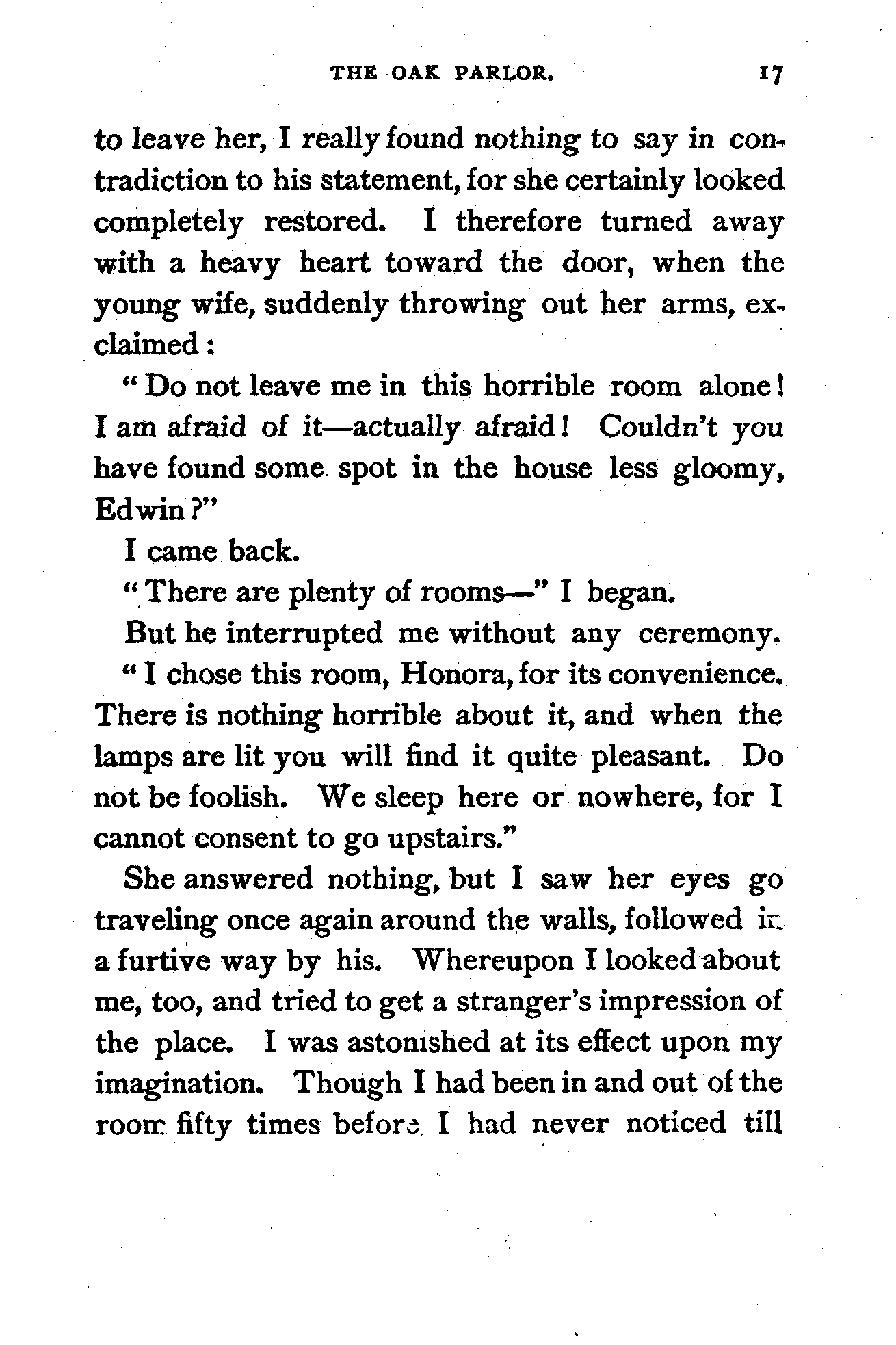 THE OAK PARLOR. 17

to leave her, I really found nothing to say in contradiction to his statement, for she certainly looked completely restored. I therefore turned away with a heavy heart toward the door, when the young wife, suddenly throwing out her arms, exclaimed:

"Do not leave me in this horrible room alone! I am afraid of it—actually afraid! Couldn't you have found some spot in the house less gloomy, Edwin?"

I came back.

"There are plenty of rooms—" I began.

But he interrupted me without any ceremony.

"I chose this room, Honora, for its convenience. There is nothing horrible about it, and when the lamps are lit you will find it quite pleasant. Do not be foolish. We sleep here or nowhere, for I cannot consent to go upstairs."

She answered nothing, but I saw her eyes go traveling once again around the walls, followed in a furtive way by his. Whereupon I looked about me, too, and tried to get a stranger's impression of the place. I was astonished at its effect upon my imagination. Though I had been in and out of the room fifty times before I had never noticed till